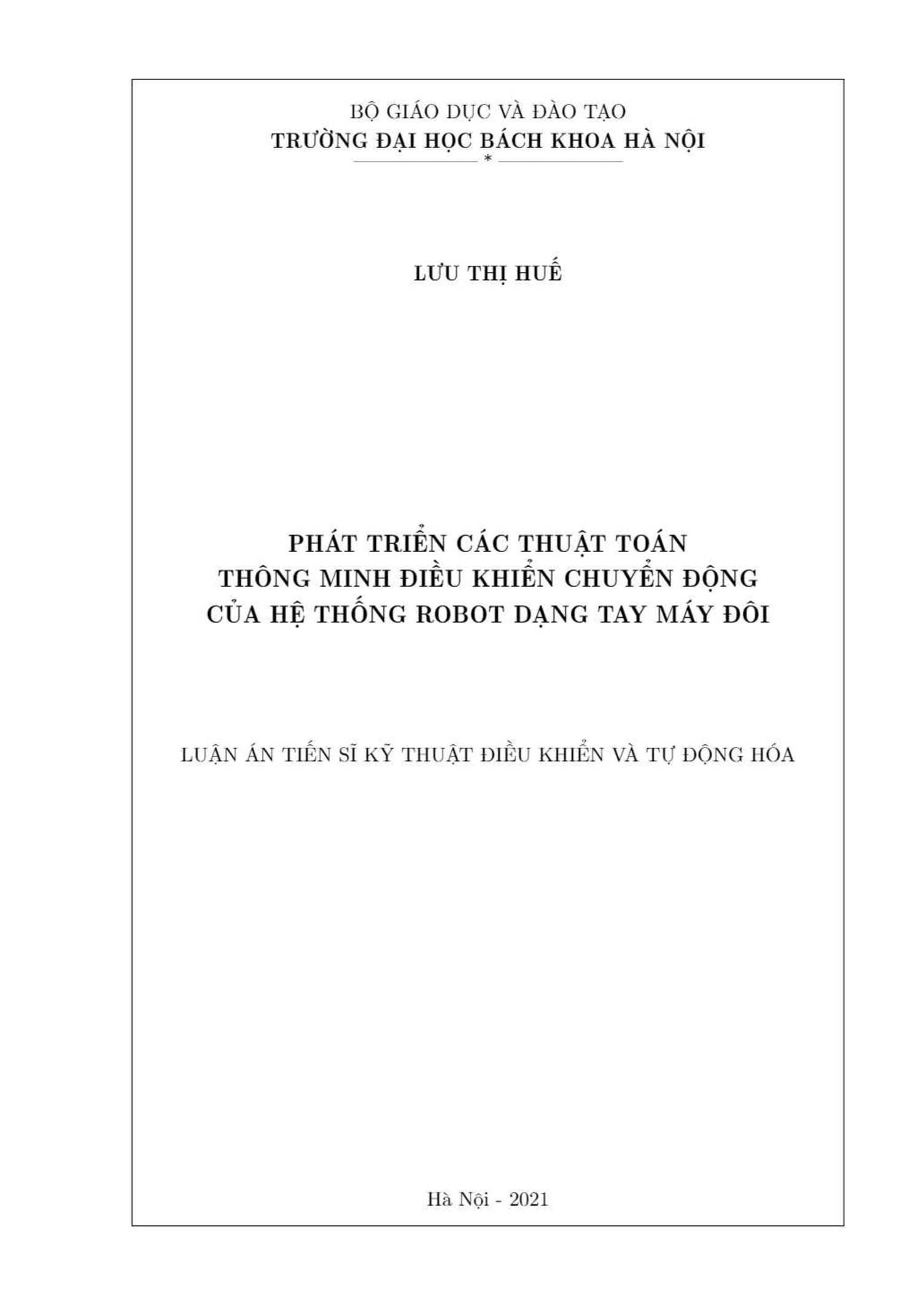 BỘ GIÁO DỤC VÀ ĐÀO TẠO
TRƯỜNG ĐẠI HỌC BÁCH KHOA HÀ NỘI
*

LƯU THỊ HUẾ

PHÁT TRIỂN CÁC THUẬT TOÁN
THÔNG MINH ĐIỀU KHIỂN CHUYỂN ĐỘNG
CỦA HỆ THỐNG ROBOT DẠNG TAY MÁY ĐÔI

LUẬN ÁN TIẾN SĨ KỸ THUẬT ĐIỀU KHIỂN VÀ TỰ ĐỘNG HÓA

Hà Nội - 2021